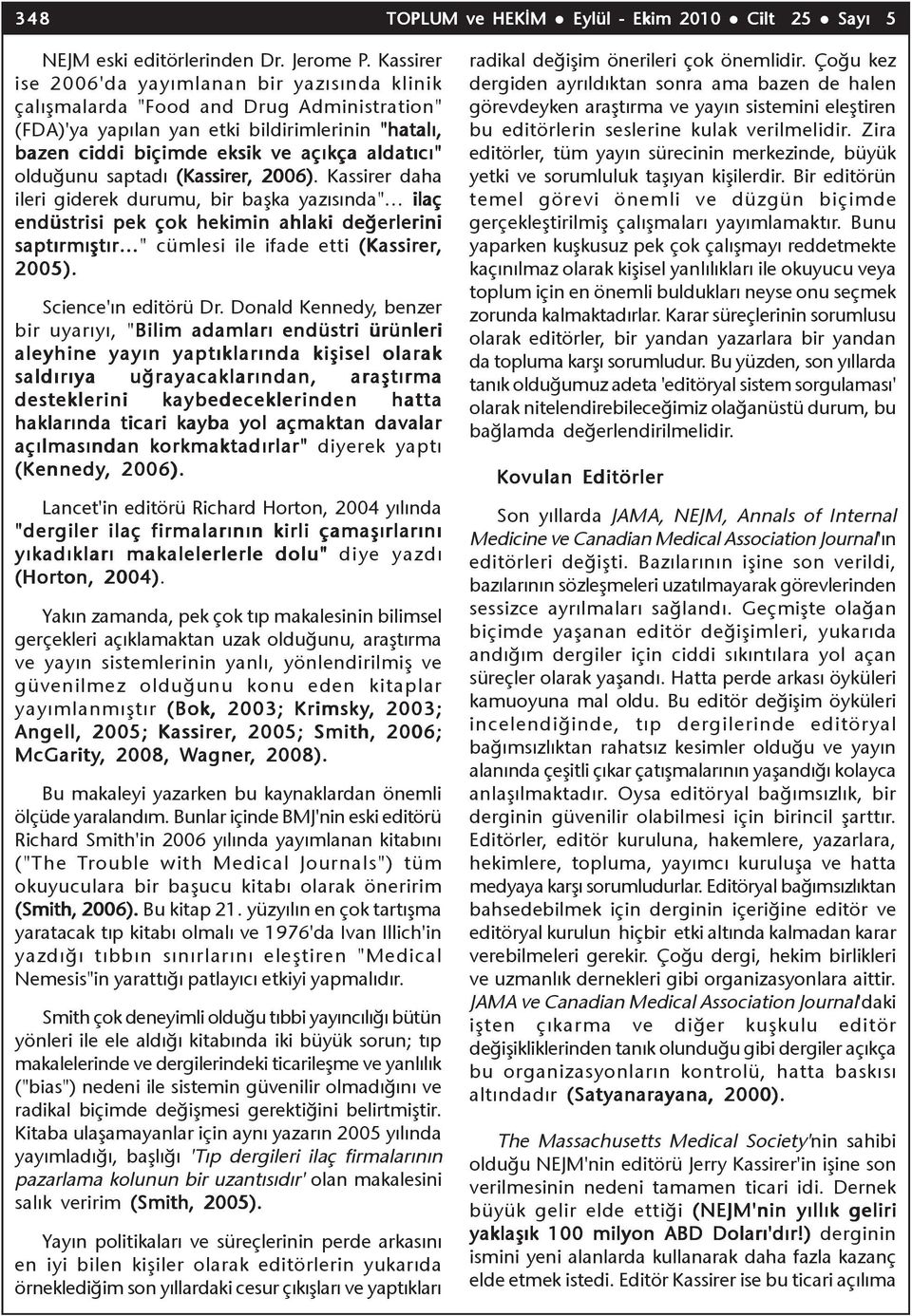 348 TOPLUM ve HEKİM • Eylül - Ekim 2010 • Cilt 25 • Sayı 5

NEJM eski editörlerinden Dr. Jerome P. Kassirer ise 2006'da yayımlanan bir yazısında klinik çalışmalarda "Food and Drug Administration" (FDA)'ya yapılan yan etki bildirimlerinin "hatalı, bazen ciddi biçimde eksik ve açıkça aldatıcı" olduğunu saptadı (Kassirer, 2006). Kassirer daha ileri giderek durumu, bir başka yazısında"... ilaç endüstrisi pek çok hekimin ahlaki değerlerini saptırmıştır..." cümlesi ile ifade etti (Kassirer, 2005).

Science'ın editörü Dr. Donald Kennedy, benzer bir uyarıyı, "Bilim adamları endüstri ürünleri aleyhine yayın yaptıklarında kişisel olarak saldırıya uğrayacaklarından, araştırma desteklerini kaybedeceklerinden hatta haklarında ticari kayba yol açmaktan davalar açılmasından korkmaktadırlar" diyerek yaptı (Kennedy, 2006).

Lancet'in editörü Richard Horton, 2004 yılında "dergiler ilaç firmalarının kirli çamaşırlarını yıkadıkları makalelerlerle dolu" diye yazdı (Horton, 2004).

Yakın zamanda, pek çok tıp makalesinin bilimsel gerçekleri açıklamaktan uzak olduğunu, araştırma ve yayın sistemlerinin yanlı, yönlendirilmiş ve güvenilmez olduğunu konu eden kitaplar yayımlanmıştır (Bok, 2003; Krimsky, 2003; Angell, 2005; Kassirer, 2005; Smith, 2006; McGarity, 2008, Wagner, 2008).

Bu makaleyi yazarken bu kaynaklardan önemli ölçüde yaralandım. Bunlar içinde BMJ'nin eski editörü Richard Smith'in 2006 yılında yayımlanan kitabını ("The Trouble with Medical Journals") tüm okuyuculara bir başucu kitabı olarak öneririm (Smith, 2006). Bu kitap 21. yüzyılın en çok tartışma yaratacak tıp kitabı olmalı ve 1976'da Ivan Illich'in yazdığı tıbbın sınırlarını eleştiren "Medical Nemesis"in yarattığı patlayıcı etkiyi yapmalıdır.

Smith çok deneyimli olduğu tıbbi yayıncılığı bütün yönleri ile ele aldığı kitabında iki büyük sorun; tıp makalelerinde ve dergilerindeki ticarileşme ve yanlılık ("bias") nedeni ile sistemin güvenilir olmadığını ve radikal biçimde değişmesi gerektiğini belirtmiştir. Kitaba ulaşamayanlar için aynı yazarın 2005 yılında yayımladığı, başlığı 'Tıp dergileri ilaç firmalarının pazarlama kolunun bir uzantısıdır' olan makalesini salık veririm (Smith, 2005).

Yayın politikaları ve süreçlerinin perde arkasını en iyi bilen kişiler olarak editörlerin yukarıda örneklediğim son yıllardaki cesur çıkışları ve yaptıkları radikal değişim önerileri çok önemlidir. Çoğu kez dergiden ayrıldıktan sonra ama bazen de halen görevdeyken araştırma ve yayın sistemini eleştiren bu editörlerin seslerine kulak verilmelidir. Zira editörler, tüm yayın sürecinin merkezinde, büyük yetki ve sorumluluk taşıyan kişilerdir. Bir editörün temel görevi önemli ve düzgün biçimde gerçekleştirilmiş çalışmaları yayımlamaktır. Bunu yaparken kuşkusuz pek çok çalışmayı reddetmekte kaçınılmaz olarak kişisel yanlılıkları ile okuyucu veya toplum için en önemli buldukları neyse onu seçmek zorunda kalmaktadırlar. Karar süreçlerinin sorumlusu olarak editörler, bir yandan yazarlara bir yandan da topluma karşı sorumludur. Bu yüzden, son yıllarda tanık olduğumuz adeta 'editöryal sistem sorgulaması' olarak nitelendirebileceğimiz olağanüstü durum, bu bağlamda değerlendirilmelidir.

Kovulan Editörler

Son yıllarda JAMA, NEJM, Annals of Internal Medicine ve Canadian Medical Association Journal'ın editörleri değişti. Bazılarının işine son verildi, bazılarının sözleşmeleri uzatılmayarak görevlerinden sessizce ayrılmaları sağlandı. Geçmişte olağan biçimde yaşanan editör değişimleri, yukarıda andığım dergiler için ciddi sıkıntılara yol açan süreçler olarak yaşandı. Hatta perde arkası öyküleri kamuoyuna mal oldu. Bu editör değişim öyküleri incelendiğinde, tıp dergilerinde editöryal bağımsızlıktan rahatsız kesimler olduğu ve yayın alanında çeşitli çıkar çatışmalarının yaşandığı kolayca anlaşılmaktadır. Oysa editöryal bağımsızlık, bir derginin güvenilir olabilmesi için birincil şarttır. Editörler, editör kuruluna, hakemlere, yazarlara, hekimlere, topluma, yayımcı kuruluşa ve hatta medyaya karşı sorumludurlar. Editöryal bağımsızlıktan bahsedebilmek için derginin içeriğine editör ve editöryal kurulun hiçbir etki altında kalmadan karar verebilmeleri gerekir. Çoğu dergi, hekim birlikleri ve uzmanlık dernekleri gibi organizasyonlara aittir. JAMA ve Canadian Medical Association Journal'daki işten çıkarma ve diğer kuşkulu editör değişikliklerinden tanık olunduğu gibi dergiler açıkça bu organizasyonların kontrolü, hatta baskısı altındadır (Satyanarayana, 2000).

The Massachusetts Medical Society'nin sahibi olduğu NEJM'nin editörü Jerry Kassirer'in işine son verilmesinin nedeni tamamen ticari idi. Dernek büyük gelir elde ettiği (NEJM'nin yıllık geliri yaklaşık 100 milyon ABD Doları'dır!) derginin ismini yeni alanlarda kullanarak daha fazla kazanç elde etmek istedi. Editör Kassirer ise bu ticari açılıma